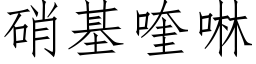 硝基喹啉